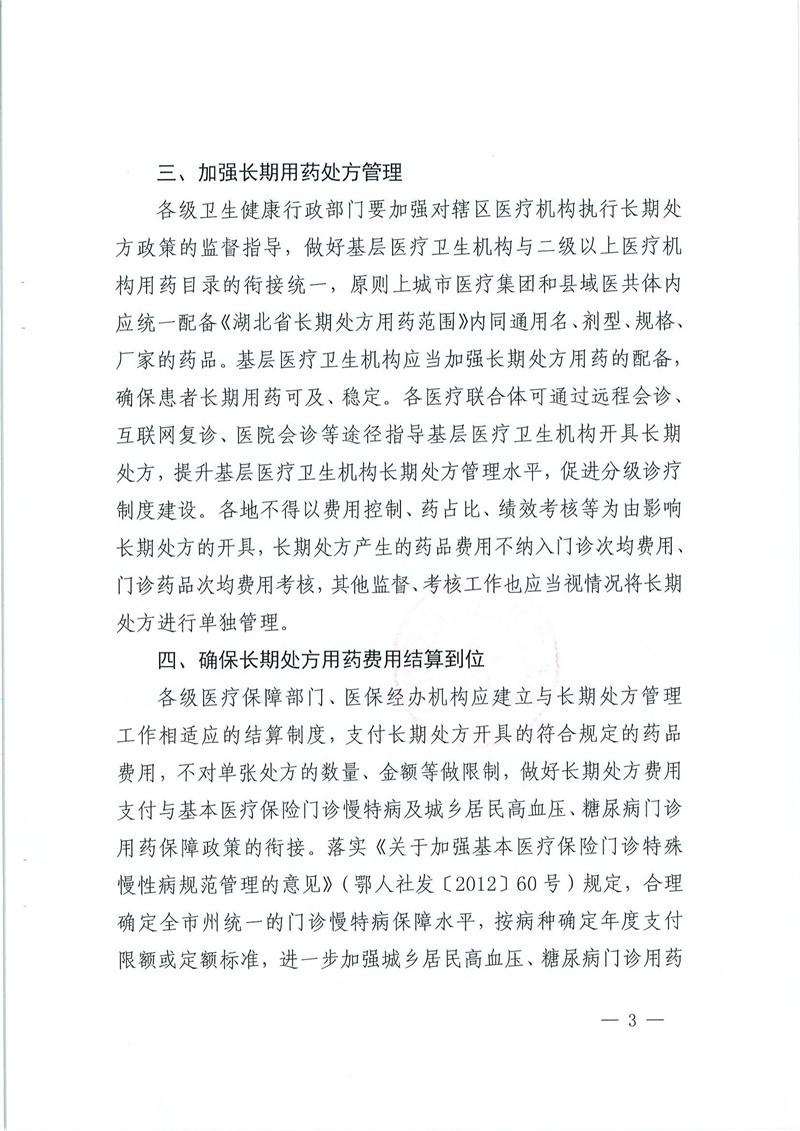 三、加强长期用药处方管理

各级卫生健康行政部门要加强对辖区医疗机构执行长期处方政策的监督指导，做好基层医疗卫生机构与二级以上医疗机构用药目录的衔接统一，原则上城市医疗集团和县域医共体内应统一配备《湖北省长期处方用药范围》内同通用名、剂型、规格、厂家的药品。基层医疗卫生机构应当加强长期处方用药的配备，确保患者长期用药可及、稳定。各医疗联合体可通过远程会诊、互联网复诊、医院会诊等途径指导基层医疗卫生机构开具长期处方，提升基层医疗卫生机构长期处方管理水平，促进分级诊疗制度建设。各地不得以费用控制、药占比、绩效考核等为由影响长期处方的开具，长期处方产生的药品费用不纳入门诊次均费用、门诊药品次均费用考核，其他监督、考核工作也应当视情况将长期处方进行单独管理。

四、确保长期处方用药费用结算到位

各级医疗保障部门、医保经办机构应建立与长期处方管理工作相适应的结算制度，支付长期处方开具的符合规定的药品费用，不对单张处方的数量、金额等做限制，做好长期处方费用支付与基本医疗保险门诊慢特病及城乡居民高血压、糖尿病门诊用药保障政策的衔接。落实《关于加强基本医疗保险门诊特殊慢性病规范管理的意见》（鄂人社发〔2012〕60号）规定，合理确定全市州统一的门诊慢特病保障水平，按病种确定年度支付限额或定额标准，进一步加强城乡居民高血压、糖尿病门诊用药

— 3 —